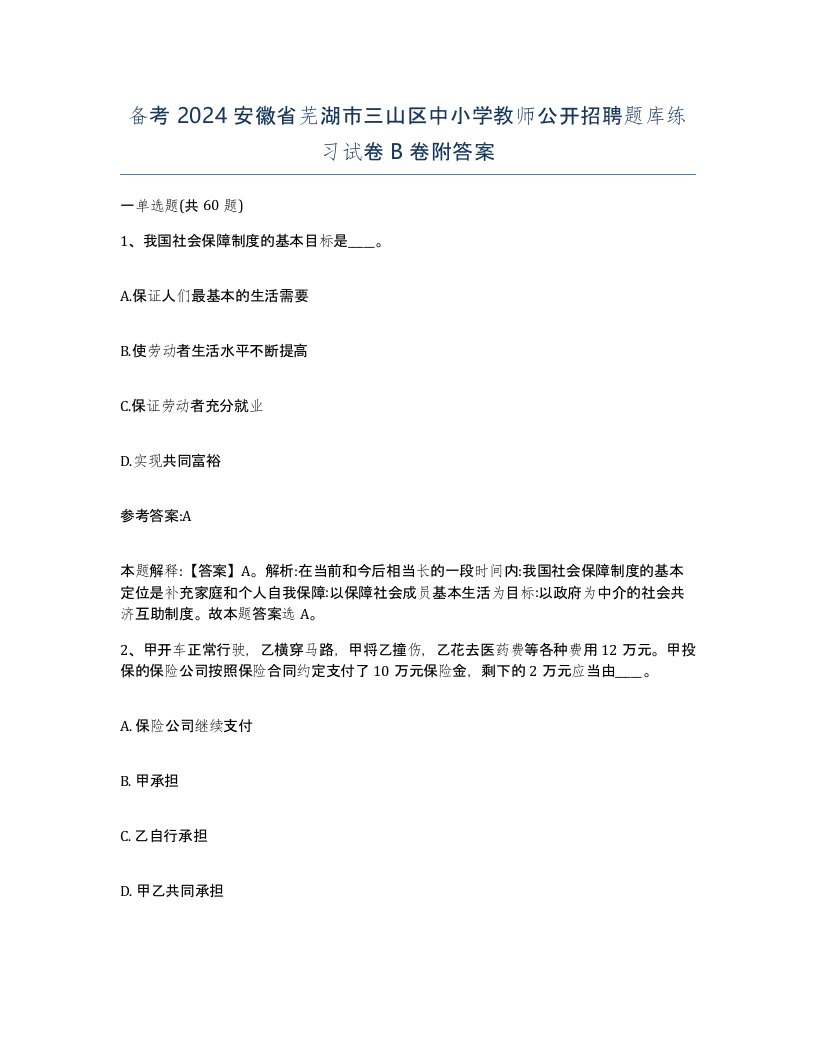 备考 2024 安徽省芜湖市三山区中小学教师公开招聘题库练习试卷 B 卷附答案

一单选题(共 60 题)

1、我国社会保障制度的基本目标是____。

A.保证人们最基本的生活需要

B.使劳动者生活水平不断提高

C.保证劳动者充分就业

D.实现共同富裕

参考答案:A

本题解释:【答案】A。解析:在当前和今后相当长的一段时间内:我国社会保障制度的基本定位是补充家庭和个人自我保障:以保障社会成员基本生活为目标:以政府为中介的社会共济互助制度。故本题答案选 A。

2、甲开车正常行驶，乙横穿马路，甲将乙撞伤，乙花去医药费等各种费用 12 万元。甲投保的保险公司按照保险合同约定支付了 10 万元保险金，剩下的 2 万元应当由____。

A. 保险公司继续支付

B. 甲承担

C. 乙自行承担

D. 甲乙共同承担